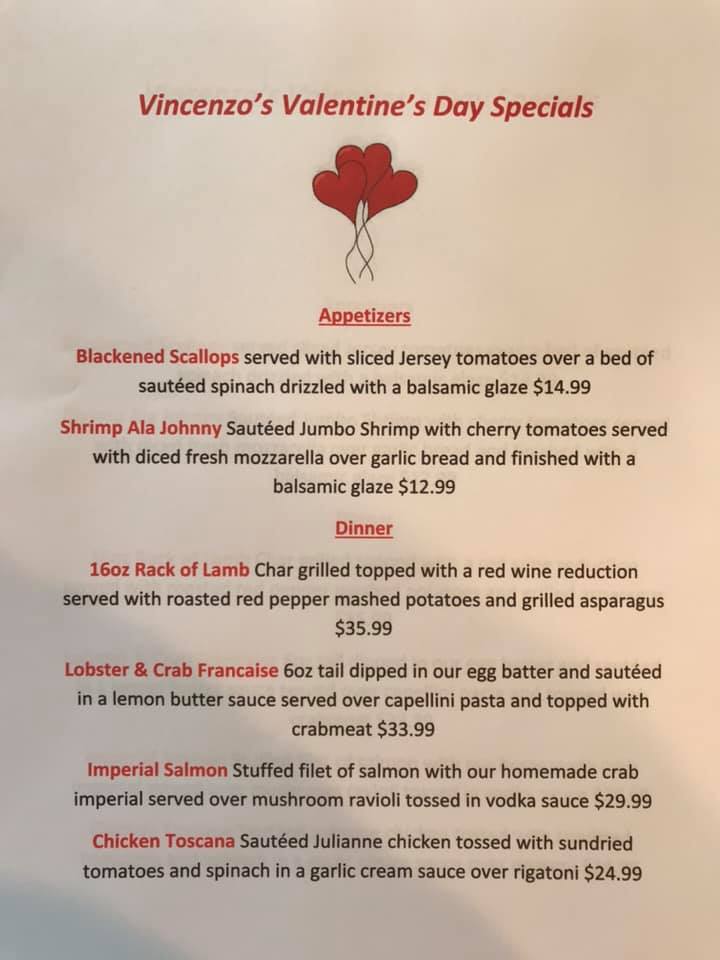 Vincenzo's Valentine's Day Specials

Appetizers

Blackened Scallops served with sliced Jersey tomatoes over a bed of sautéed spinach drizzled with a balsamic glaze $14.99

Shrimp Ala Johnny Sautéed Jumbo Shrimp with cherry tomatoes served with diced fresh mozzarella over garlic bread and finished with a balsamic glaze $12.99

Dinner

16oz Rack of Lamb Char grilled topped with a red wine reduction served with roasted red pepper mashed potatoes and grilled asparagus $35.99

Lobster & Crab Francaise 6oz tail dipped in our egg batter and sautéed in a lemon butter sauce served over capellini pasta and topped with crabmeat $33.99

Imperial Salmon Stuffed filet of salmon with our homemade crab imperial served over mushroom ravioli tossed in vodka sauce $29.99

Chicken Toscana Sautéed Julianne chicken tossed with sundried tomatoes and spinach in a garlic cream sauce over rigatoni $24.99